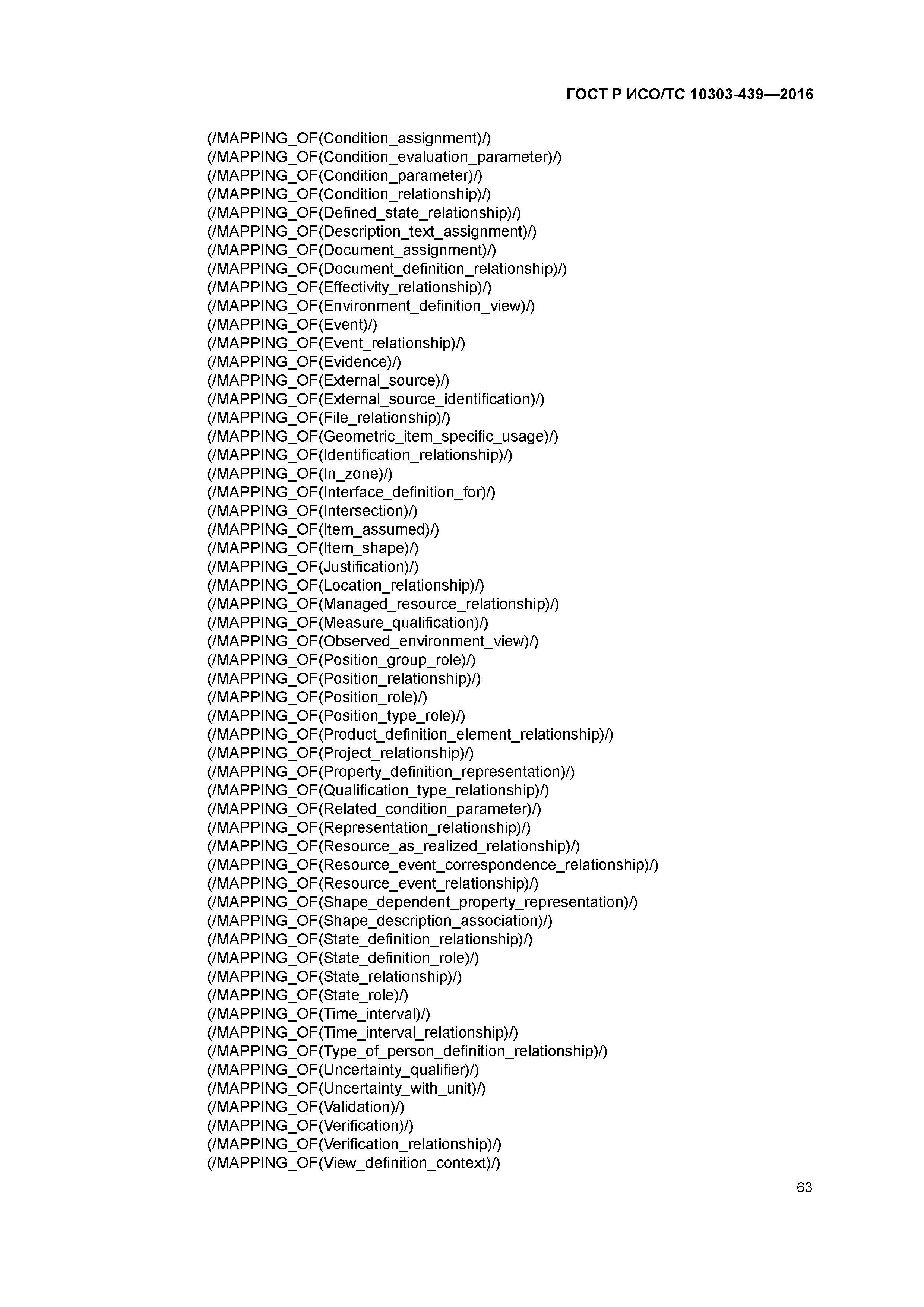 ГОСТ Р ИСО/ТС 10303-439—2016

(/MAPPING_OF(Condition_assignment)/)
(/MAPPING_OF(Condition_evaluation_parameter)/)
(/MAPPING_OF(Condition_parameter)/)
(/MAPPING_OF(Condition_relationship)/)
(/MAPPING_OF(Defined_state_relationship)/)
(/MAPPING_OF(Description_text_assignment)/)
(/MAPPING_OF(Document_assignment)/)
(/MAPPING_OF(Document_definition_relationship)/)
(/MAPPING_OF(Effectivity_relationship)/)
(/MAPPING_OF(Environment_definition_view)/)
(/MAPPING_OF(Event)/)
(/MAPPING_OF(Event_relationship)/)
(/MAPPING_OF(Evidence)/)
(/MAPPING_OF(External_source)/)
(/MAPPING_OF(External_source_identification)/)
(/MAPPING_OF(File_relationship)/)
(/MAPPING_OF(Geometric_item_specific_usage)/)
(/MAPPING_OF(Identification_relationship)/)
(/MAPPING_OF(In_zone)/)
(/MAPPING_OF(Interface_definition_for)/)
(/MAPPING_OF(Intersection)/)
(/MAPPING_OF(Item_assumed)/)
(/MAPPING_OF(Item_shape)/)
(/MAPPING_OF(Justification)/)
(/MAPPING_OF(Location_relationship)/)
(/MAPPING_OF(Managed_resource_relationship)/)
(/MAPPING_OF(Measure_qualification)/)
(/MAPPING_OF(Observed_environment_view)/)
(/MAPPING_OF(Position_group_role)/)
(/MAPPING_OF(Position_relationship)/)
(/MAPPING_OF(Position_role)/)
(/MAPPING_OF(Position_type_role)/)
(/MAPPING_OF(Product_definition_element_relationship)/)
(/MAPPING_OF(Project_relationship)/)
(/MAPPING_OF(Property_definition_representation)/)
(/MAPPING_OF(Qualification_type_relationship)/)
(/MAPPING_OF(Related_condition_parameter)/)
(/MAPPING_OF(Representation_relationship)/)
(/MAPPING_OF(Resource_as_realized_relationship)/)
(/MAPPING_OF(Resource_event_correspondence_relationship)/)
(/MAPPING_OF(Resource_event_relationship)/)
(/MAPPING_OF(Shape_dependent_property_representation)/)
(/MAPPING_OF(Shape_description_association)/)
(/MAPPING_OF(State_definition_relationship)/)
(/MAPPING_OF(State_definition_role)/)
(/MAPPING_OF(State_relationship)/)
(/MAPPING_OF(State_role)/)
(/MAPPING_OF(Time_interval)/)
(/MAPPING_OF(Time_interval_relationship)/)
(/MAPPING_OF(Type_of_person_definition_relationship)/)
(/MAPPING_OF(Uncertainty_qualifier)/)
(/MAPPING_OF(Uncertainty_with_unit)/)
(/MAPPING_OF(Validation)/)
(/MAPPING_OF(Verification)/)
(/MAPPING_OF(Verification_relationship)/)
(/MAPPING_OF(View_definition_context)/)

63